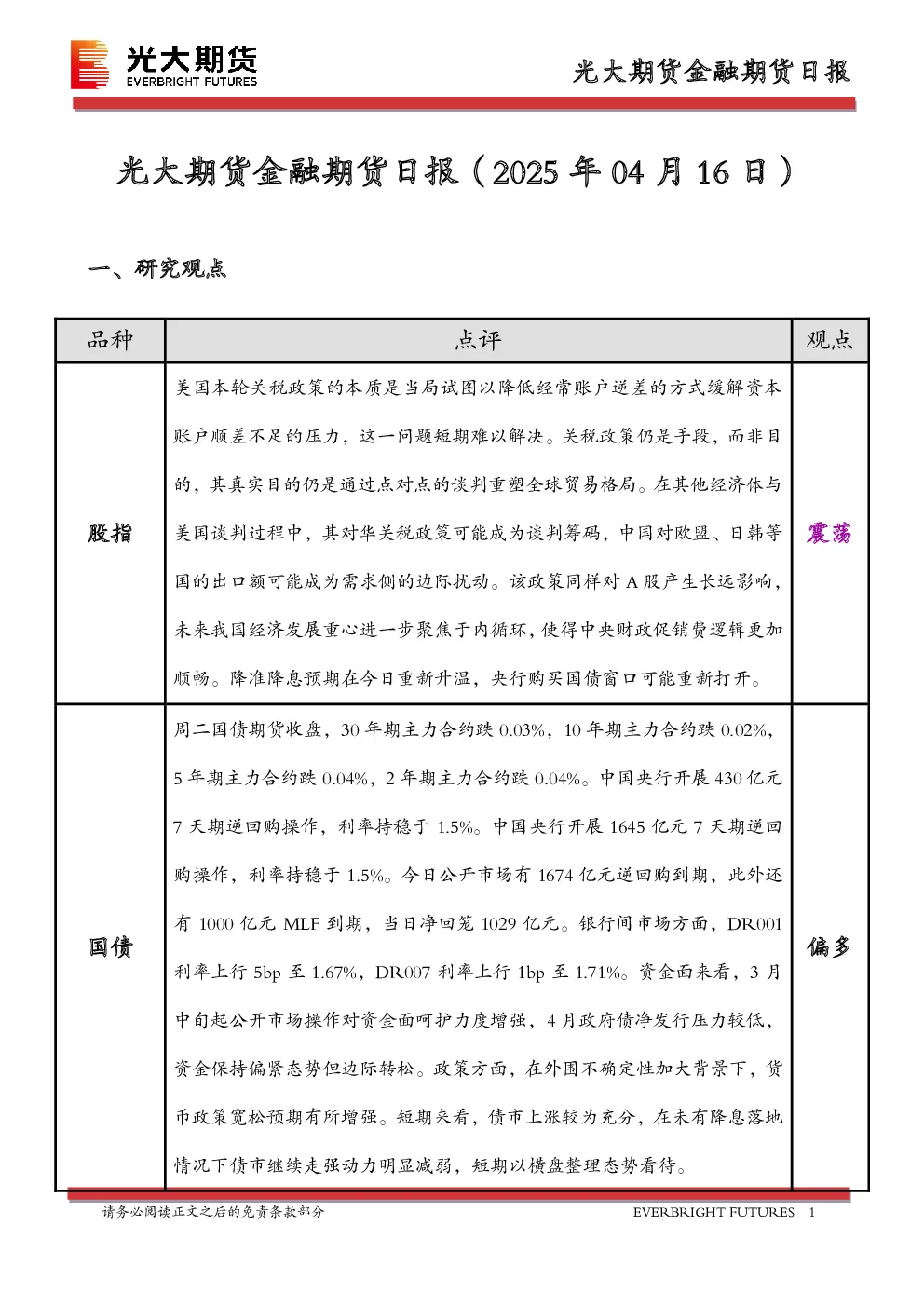 光大期货
EVERBRIGHT FUTURES

光大期货金融期货日报

光大期货金融期货日报（2025年04月16日）

一、研究观点

| 品种 | 点评 | 观点 |
|---|---|---|
| 股指 | 美国本轮关税政策的本质是当局试图以降低经常账户逆差的方式缓解资本账户顺差不足的压力，这一问题短期难以解决。关税政策仍是手段，而非目的，其真实目的仍是通过点对点的谈判重塑全球贸易格局。在其他经济体与美国谈判过程中，其对华关税政策可能成为谈判筹码，中国对欧盟、日韩等国的出口额可能成为需求侧的边际扰动。该政策同样对A股产生长远影响，未来我国经济发展重心进一步聚焦于内循环，使得中央财政促销费逻辑更加顺畅。降准降息预期在今日重新升温，央行购买国债窗口可能重新打开。 | 震荡 |
| 国债 | 周二国债期货收盘，30年期主力合约跌0.03%，10年期主力合约跌0.02%，5年期主力合约跌0.04%，2年期主力合约跌0.04%。中国央行开展430亿元7天期逆回购操作，利率持稳于1.5%。中国央行开展1645亿元7天期逆回购操作，利率持稳于1.5%。今日公开市场有1674亿元逆回购到期，此外还有1000亿元MLF到期，当日净回笼1029亿元。银行间市场方面，DR001利率上行5bp至1.67%，DR007利率上行1bp至1.71%。资金面来看，3月中旬起公开市场操作对资金面呵护力度增强，4月政府债净发行压力较低，资金保持偏紧态势但边际转松。政策方面，在外围不确定性加大背景下，货币政策宽松预期有所增强。短期来看，债市上涨较为充分，在未有降息落地情况下债市继续走强动力明显减弱，短期以横盘整理态势看待。 | 偏多 |

请务必阅读正文之后的免责条款部分

EVERBRIGHT FUTURES 1